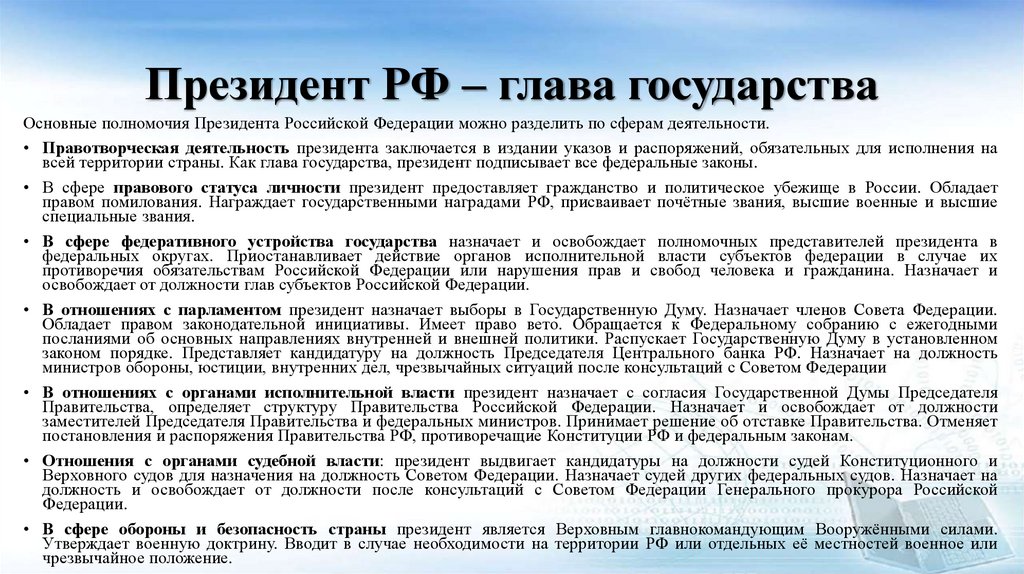 Президент РФ – глава государства

Основные полномочия Президента Российской Федерации можно разделить по сферам деятельности.

• Правотворческая деятельность президента заключается в издании указов и распоряжений, обязательных для исполнения на всей территории страны. Как глава государства, президент подписывает все федеральные законы.

• В сфере правового статуса личности президент предоставляет гражданство и политическое убежище в России. Обладает правом помилования. Награждает государственными наградами РФ, присваивает почётные звания, высшие военные и высшие специальные звания.

• В сфере федеративного устройства государства назначает и освобождает полномочных представителей президента в федеральных округах. Приостанавливает действие органов исполнительной власти субъектов федерации в случае их противоречия обязательствам Российской Федерации или нарушения прав и свобод человека и гражданина. Назначает и освобождает от должности глав субъектов Российской Федерации.

• В отношениях с парламентом президент назначает выборы в Государственную Думу. Назначает членов Совета Федерации. Обладает правом законодательной инициативы. Имеет право вето. Обращается к Федеральному собранию с ежегодными посланиями об основных направлениях внутренней и внешней политики. Распускает Государственную Думу в установленном законом порядке. Представляет кандидатуру на должность Председателя Центрального банка РФ. Назначает на должность министров обороны, юстиции, внутренних дел, чрезвычайных ситуаций после консультаций с Советом Федерации

• В отношениях с органами исполнительной власти президент назначает с согласия Государственной Думы Председателя Правительства, определяет структуру Правительства Российской Федерации. Назначает и освобождает от должности заместителей Председателя Правительства и федеральных министров. Принимает решение об отставке Правительства. Отменяет постановления и распоряжения Правительства РФ, противоречащие Конституции РФ и федеральным законам.

• Отношения с органами судебной власти: президент выдвигает кандидатуры на должности судей Конституционного и Верховного судов для назначения на должность Советом Федерации. Назначает судей других федеральных судов. Назначает на должность и освобождает от должности после консультаций с Советом Федерации Генерального прокурора Российской Федерации.

• В сфере обороны и безопасность страны президент является Верховным главнокомандующим Вооружёнными силами. Утверждает военную доктрину. Вводит в случае необходимости на территории РФ или отдельных её местностей военное или чрезвычайное положение.